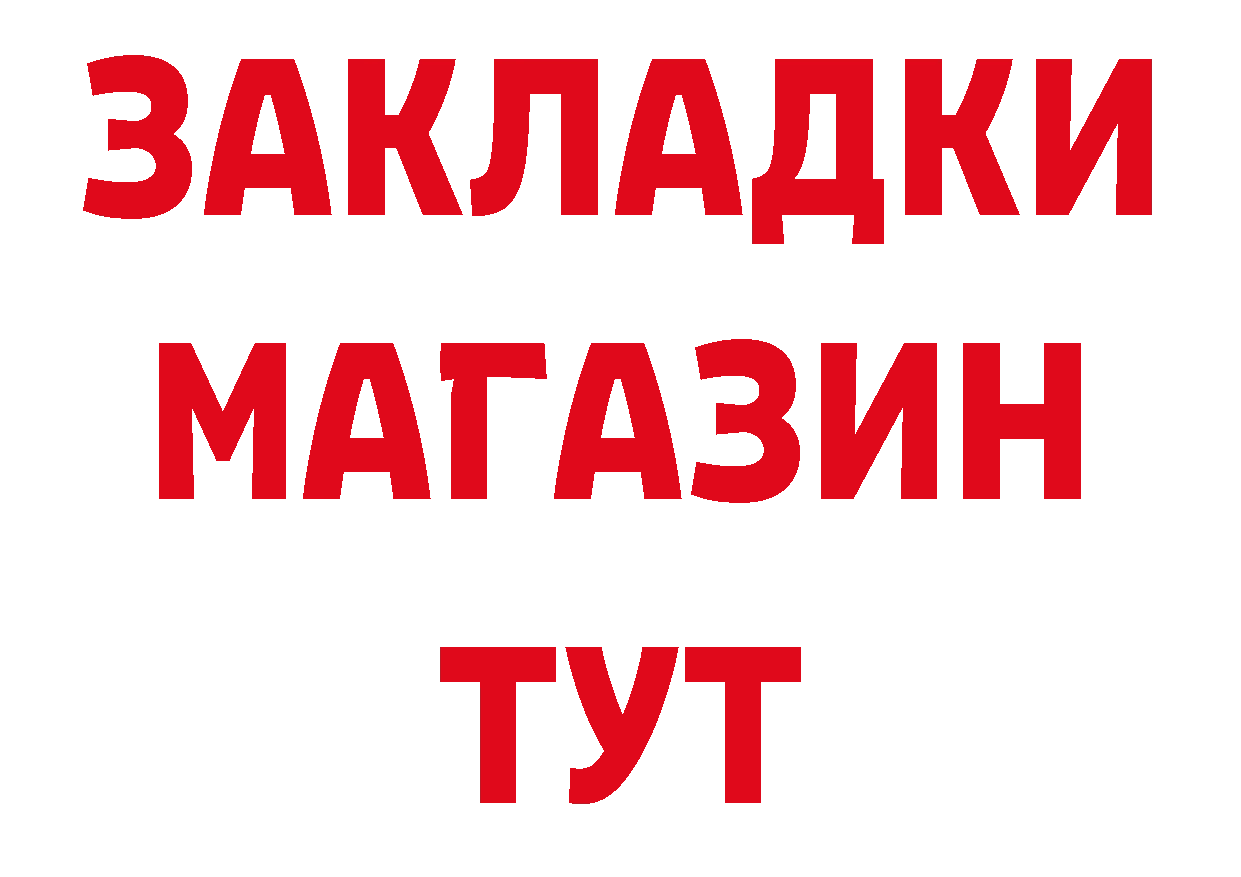 ЗАКЛАДКИ
МАГАЗИН
ТУТ